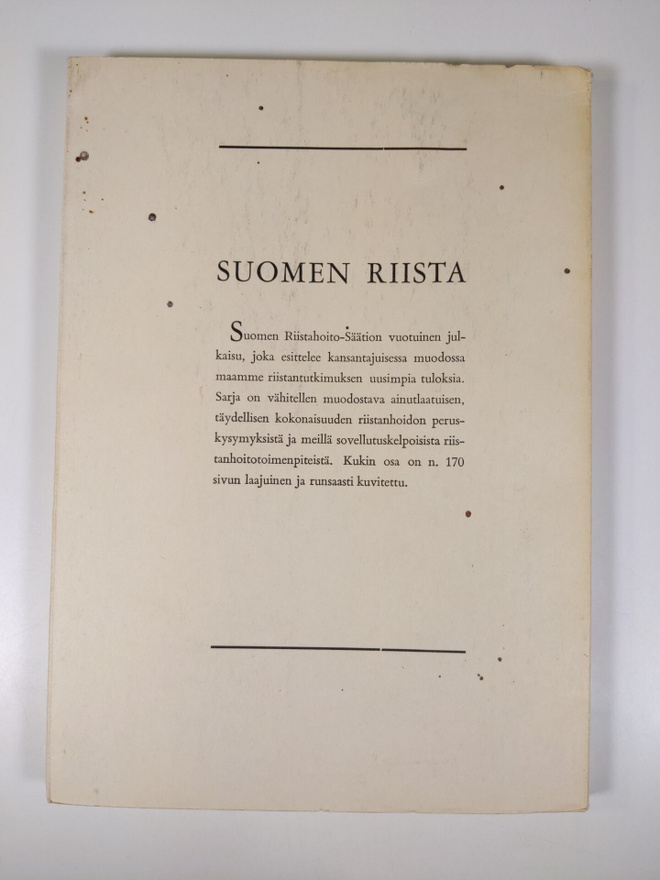 SUOMEN RIISTA

Suomen Riistahoito-Säätion vuotuinen julkaisu, joka esittelee kansantajuisessa muodossa maamme riistantutkimuksen uusimpia tuloksia. Sarja on vähitellen muodostava ainutlaatuisen, täydellisen kokonaisuuden riistanhoidon peruskysymyksistä ja meillä sovellutuskelpoisista riistanhoitotoimenpiteistä. Kukin osa on n. 170 sivun laajuinen ja runsaasti kuvitettu.